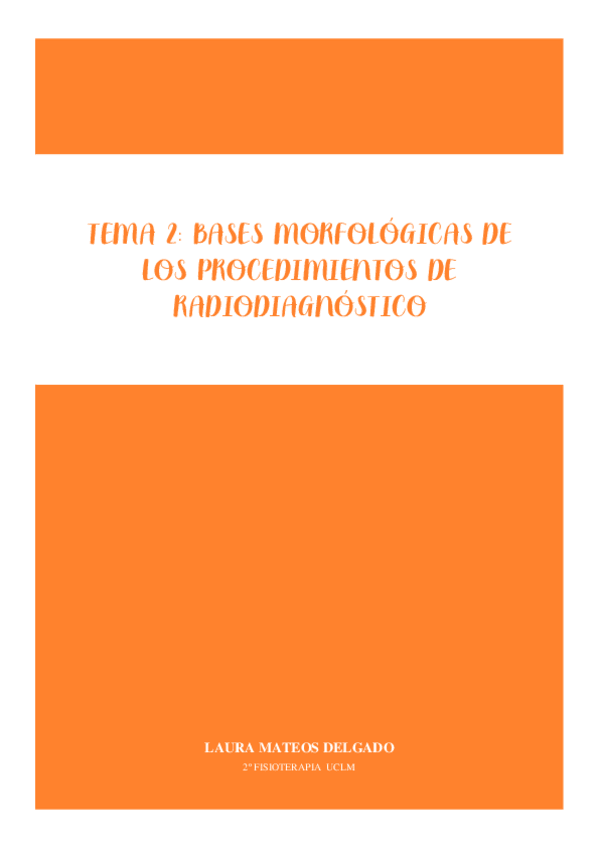 TEMA 2: BASES MORFOLÓGICAS DE LOS PROCEDIMIENTOS DE RADIODIAGNÓSTICO

LAURA MATEOS DELGADO

2º FISIOTERAPIA UCLM